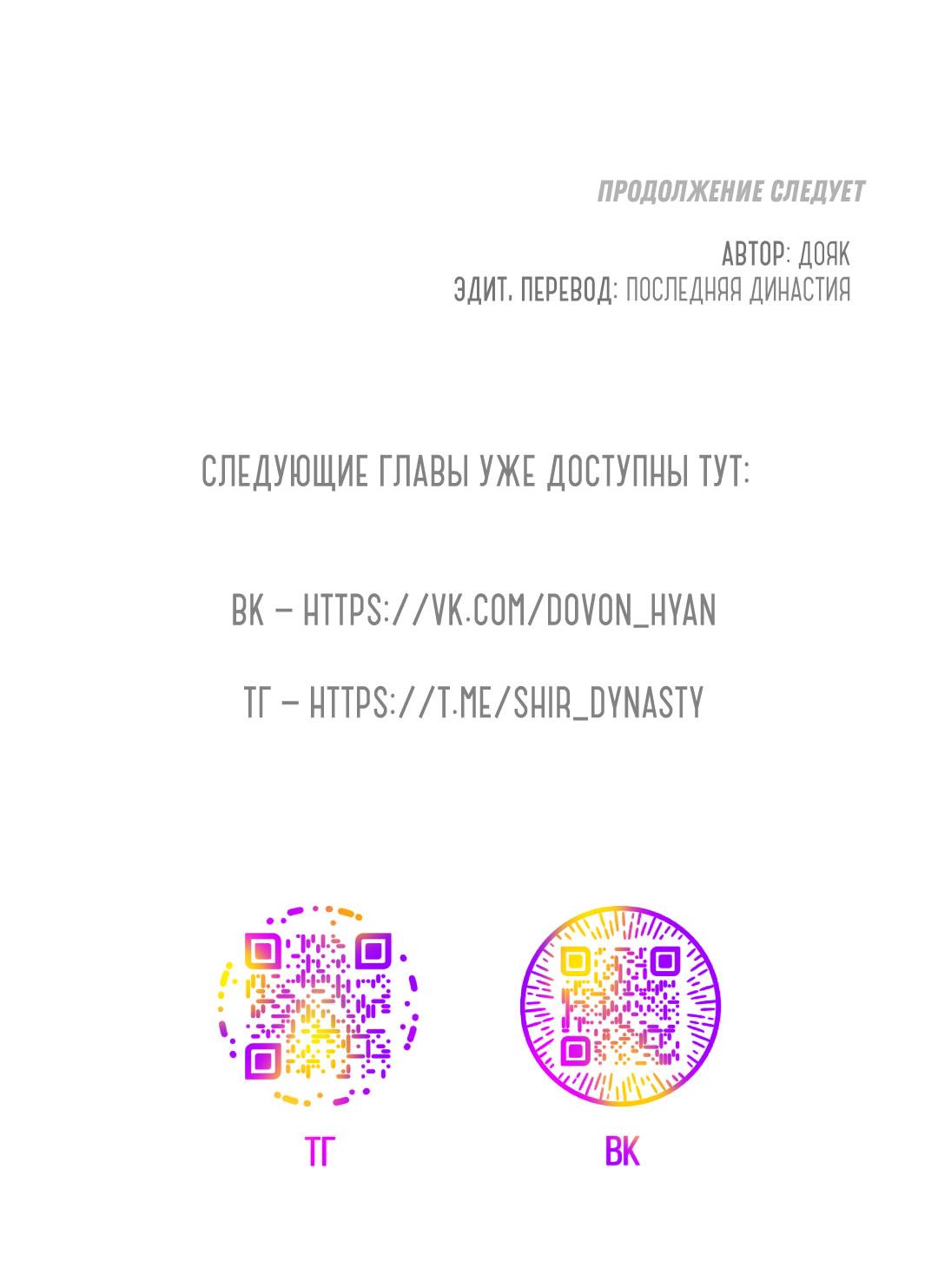 ПРОДОЛЖЕНИЕ СЛЕДУЕТ

АВТОР: ДОЯК
ЭДИТ. ПЕРЕВОД: ПОСЛЕДНЯЯ ДИНАСТИЯ

СЛЕДУЮЩИЕ ГЛАВЫ УЖЕ ДОСТУПНЫ ТУТ:

ВК – HTTPS://VK.COM/DOVON_HYAN

ТГ – HTTPS://T.ME/SHIR_DYNASTY

ТГ

ВК